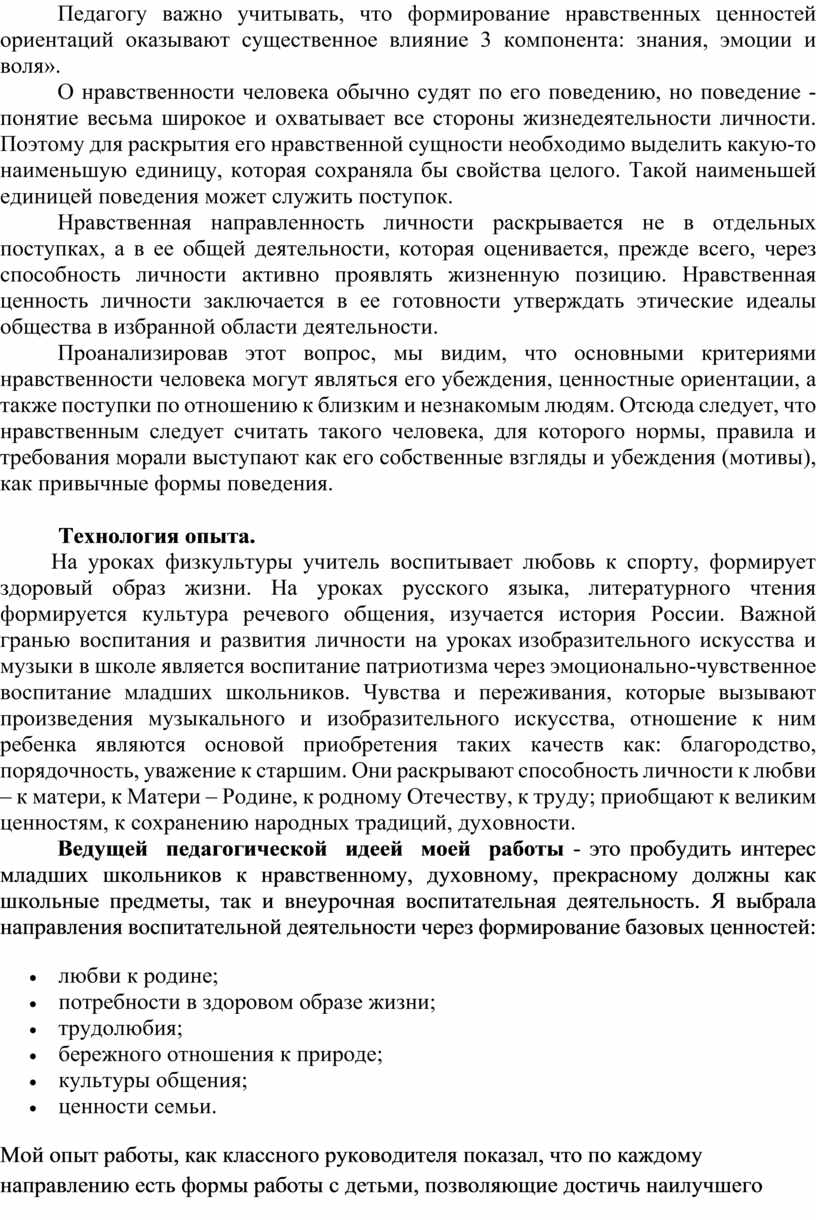 Педагогу важно учитывать, что формирование нравственных ценностей ориентаций оказывают существенное влияние 3 компонента: знания, эмоции и воля».

О нравственности человека обычно судят по его поведению, но поведение - понятие весьма широкое и охватывает все стороны жизнедеятельности личности. Поэтому для раскрытия его нравственной сущности необходимо выделить какую-то наименьшую единицу, которая сохраняла бы свойства целого. Такой наименьшей единицей поведения может служить поступок.

Нравственная направленность личности раскрывается не в отдельных поступках, а в ее общей деятельности, которая оценивается, прежде всего, через способность личности активно проявлять жизненную позицию. Нравственная ценность личности заключается в ее готовности утверждать этические идеалы общества в избранной области деятельности.

Проанализировав этот вопрос, мы видим, что основными критериями нравственности человека могут являться его убеждения, ценностные ориентации, а также поступки по отношению к близким и незнакомым людям. Отсюда следует, что нравственным следует считать такого человека, для которого нормы, правила и требования морали выступают как его собственные взгляды и убеждения (мотивы), как привычные формы поведения.

Технология опыта.

На уроках физкультуры учитель воспитывает любовь к спорту, формирует здоровый образ жизни. На уроках русского языка, литературного чтения формируется культура речевого общения, изучается история России. Важной гранью воспитания и развития личности на уроках изобразительного искусства и музыки в школе является воспитание патриотизма через эмоционально-чувственное воспитание младших школьников. Чувства и переживания, которые вызывают произведения музыкального и изобразительного искусства, отношение к ним ребенка являются основой приобретения таких качеств как: благородство, порядочность, уважение к старшим. Они раскрывают способность личности к любви – к матери, к Матери – Родине, к родному Отечеству, к труду; приобщают к великим ценностям, к сохранению народных традиций, духовности.

Ведущей педагогической идеей моей работы - это пробудить интерес младших школьников к нравственному, духовному, прекрасному должны как школьные предметы, так и внеурочная воспитательная деятельность. Я выбрала направления воспитательной деятельности через формирование базовых ценностей:

• любви к родине;
• потребности в здоровом образе жизни;
• трудолюбия;
• бережного отношения к природе;
• культуры общения;
• ценности семьи.

Мой опыт работы, как классного руководителя показал, что по каждому направлению есть формы работы с детьми, позволяющие достичь наилучшего